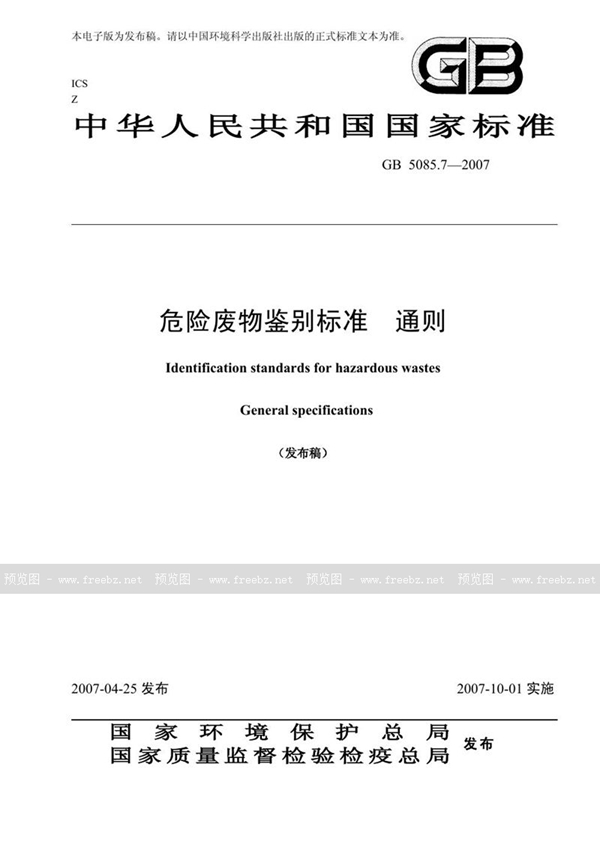 本电子版为发布稿。请以中国环境科学出版社出版的正式标准文本为准。

GB

ICS
Z

中华人民共和国国家标准

GB 5085.7—2007

危险废物鉴别标准　通则

Identification standards for hazardous wastes

General specifications

（发布稿）

预览图 - www.freebz.net 预览图 - www.freebz.net 预览图 - www.freebz.net 预览图 - www.freebz.net

2007-04-25 发布

2007-10-01 实施

国家环境保护总局
国家质量监督检验检疫总局
发布